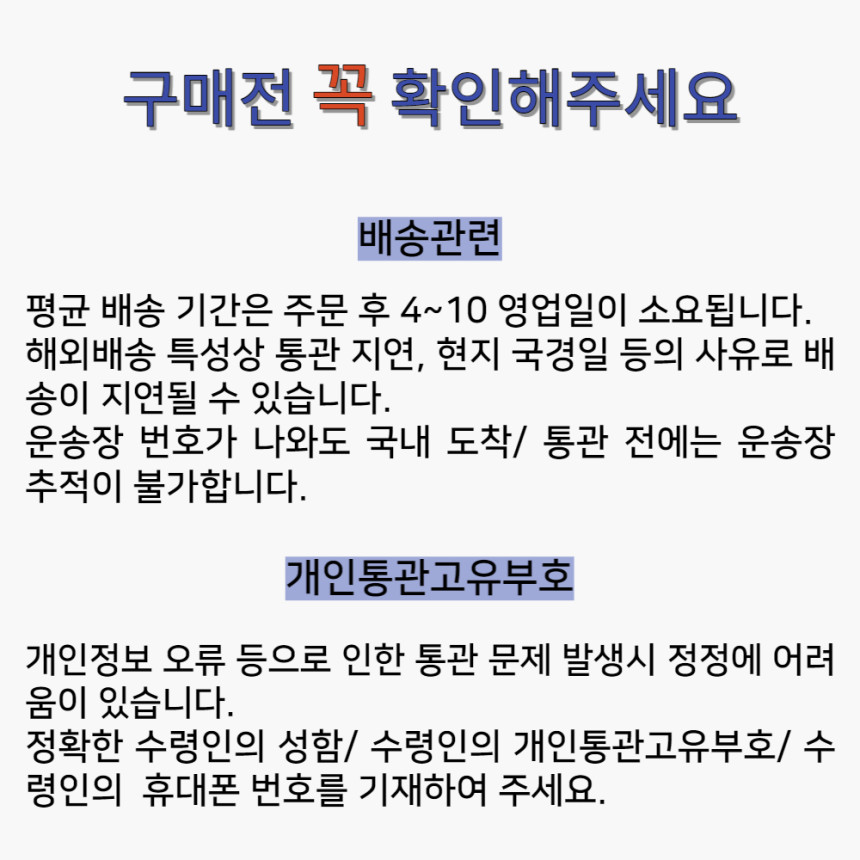 구매전 꼭 확인해주세요

배송관련

평균 배송 기간은 주문 후 4~10 영업일이 소요됩니다.
해외배송 특성상 통관 지연, 현지 국경일 등의 사유로 배송이 지연될 수 있습니다.
운송장 번호가 나와도 국내 도착/ 통관 전에는 운송장 추적이 불가합니다.

개인통관고유부호

개인정보 오류 등으로 인한 통관 문제 발생시 정정에 어려움이 있습니다.
정확한 수령인의 성함/ 수령인의 개인통관고유부호/ 수령인의 휴대폰 번호를 기재하여 주세요.